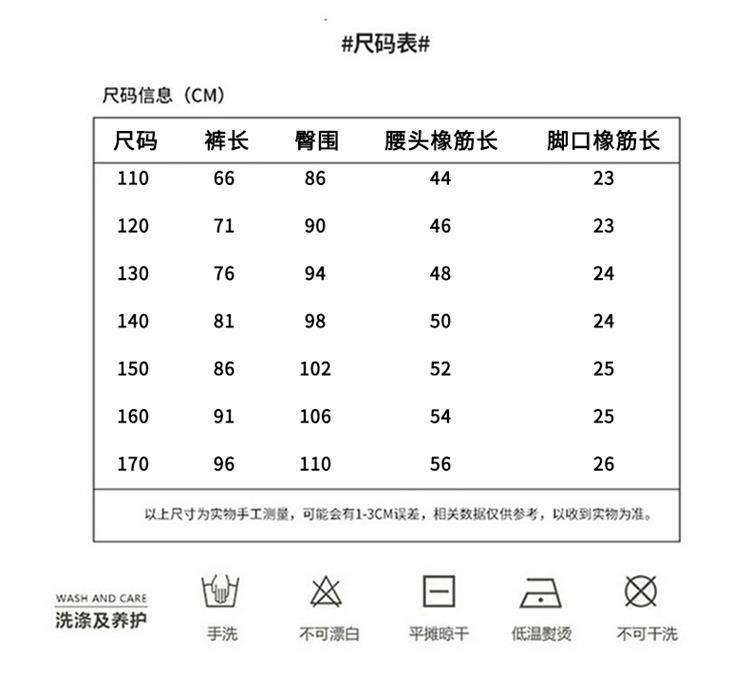 #尺码表#

尺码信息（CM）

| 尺码 | 裤长 | 臀围 | 腰头橡筋长 | 脚口橡筋长 |
|---|---|---|---|---|
| 110 | 66 | 86 | 44 | 23 |
| 120 | 71 | 90 | 46 | 23 |
| 130 | 76 | 94 | 48 | 24 |
| 140 | 81 | 98 | 50 | 24 |
| 150 | 86 | 102 | 52 | 25 |
| 160 | 91 | 106 | 54 | 25 |
| 170 | 96 | 110 | 56 | 26 |

以上尺寸为实物手工测量，可能会有1-3CM误差，相关数据仅供参考，以收到实物为准。

WASH AND CARE
洗涤及养护

手洗

不可漂白

平摊晾干

低温熨烫

不可干洗